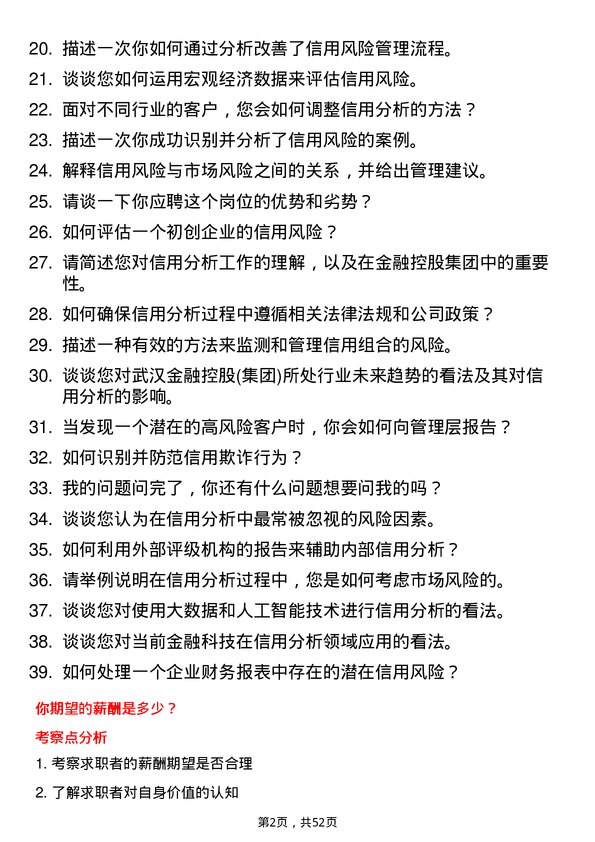 20. 描述一次你如何通过分析改善了信用风险管理流程。

21. 谈谈您如何运用宏观经济数据来评估信用风险。

22. 面对不同行业的客户，您会如何调整信用分析的方法？

23. 描述一次你成功识别并分析了信用风险的案例。

24. 解释信用风险与市场风险之间的关系，并给出管理建议。

25. 请谈一下你应聘这个岗位的优势和劣势？

26. 如何评估一个初创企业的信用风险？

27. 请简述您对信用分析工作的理解，以及在金融控股集团中的重要性。

28. 如何确保信用分析过程中遵循相关法律法规和公司政策？

29. 描述一种有效的方法来监测和管理信用组合的风险。

30. 谈谈您对武汉金融控股(集团)所处行业未来趋势的看法及其对信用分析的影响。

31. 当发现一个潜在的高风险客户时，你会如何向管理层报告？

32. 如何识别并防范信用欺诈行为？

33. 我的问题问完了，你还有什么问题想要问我的吗？

34. 谈谈您认为在信用分析中最常被忽视的风险因素。

35. 如何利用外部评级机构的报告来辅助内部信用分析？

36. 请举例说明在信用分析过程中，您是如何考虑市场风险的。

37. 谈谈您对使用大数据和人工智能技术进行信用分析的看法。

38. 谈谈您对当前金融科技在信用分析领域应用的看法。

39. 如何处理一个企业财务报表中存在的潜在信用风险？

你期望的薪酬是多少？

考察点分析

1. 考察求职者的薪酬期望是否合理

2. 了解求职者对自身价值的认知

第2页，共52页